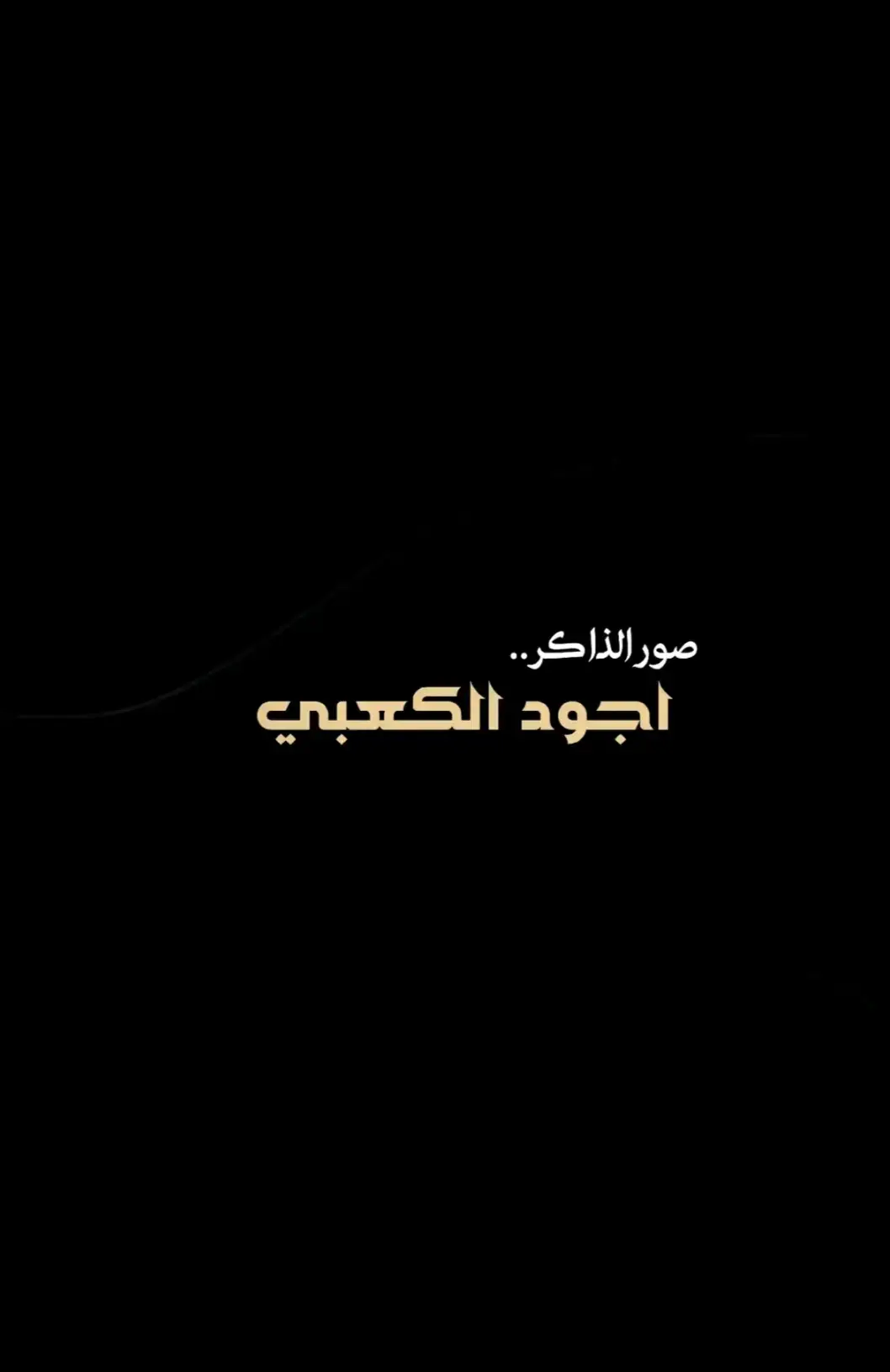 صور الذاكر..
اجود الكعبي